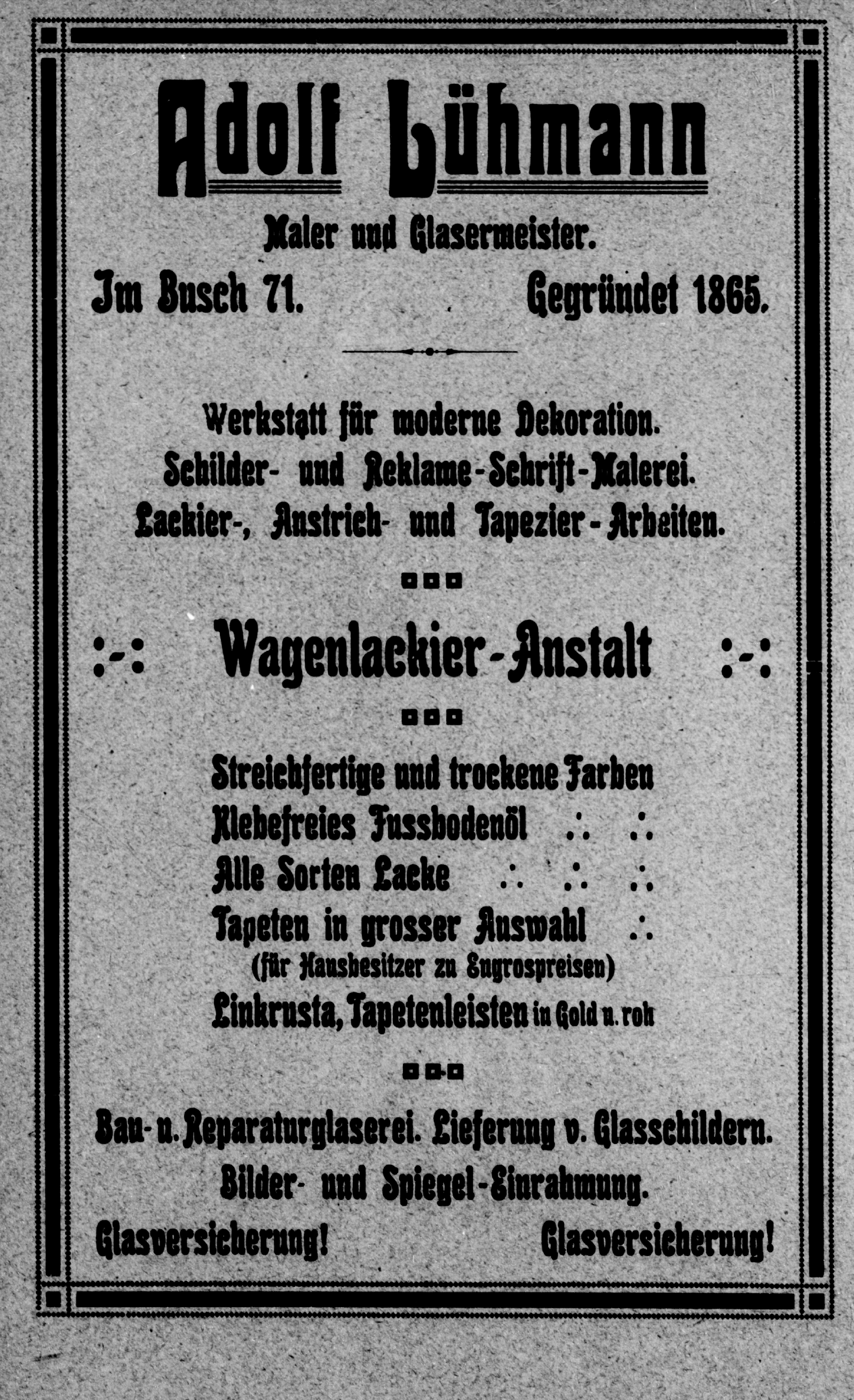 Adolf Lühmann

Maler und Glasermeister.

Im Busch 71. Gegründet 1865.

Werkstatt für moderne Dekoration.
Schilder- und Reklame-Schrift-Malerei.
Lackier-, Anstrich- und Tapezier-Arbeiten.

:-: Wagenlackier-Anstalt :-:

Streichfertige und trockene Farben
Klebefreies Fussbodenöl .·. .·.
Alle Sorten Lacke .·. .·. .·.
Tapeten in grosser Auswahl .·.
(für Hausbesitzer zu Engrospreisen)
Linkrusta, Tapetenleisten in Gold u. roh

Bau- u. Reparaturglaserei. Lieferung v. Glasschildern.
Bilder- und Spiegel-Einrahmung.
Glasversicherung! Glasversicherung!